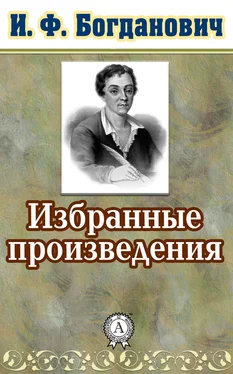 И. Ф. Богданович

Избранные произведения

A